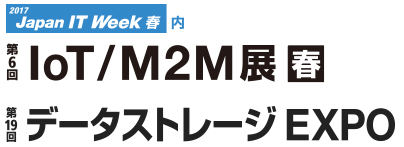 2017 Japan IT Week 春 内

第6回 IoT/M2M展 春

第19回 データストレージEXPO